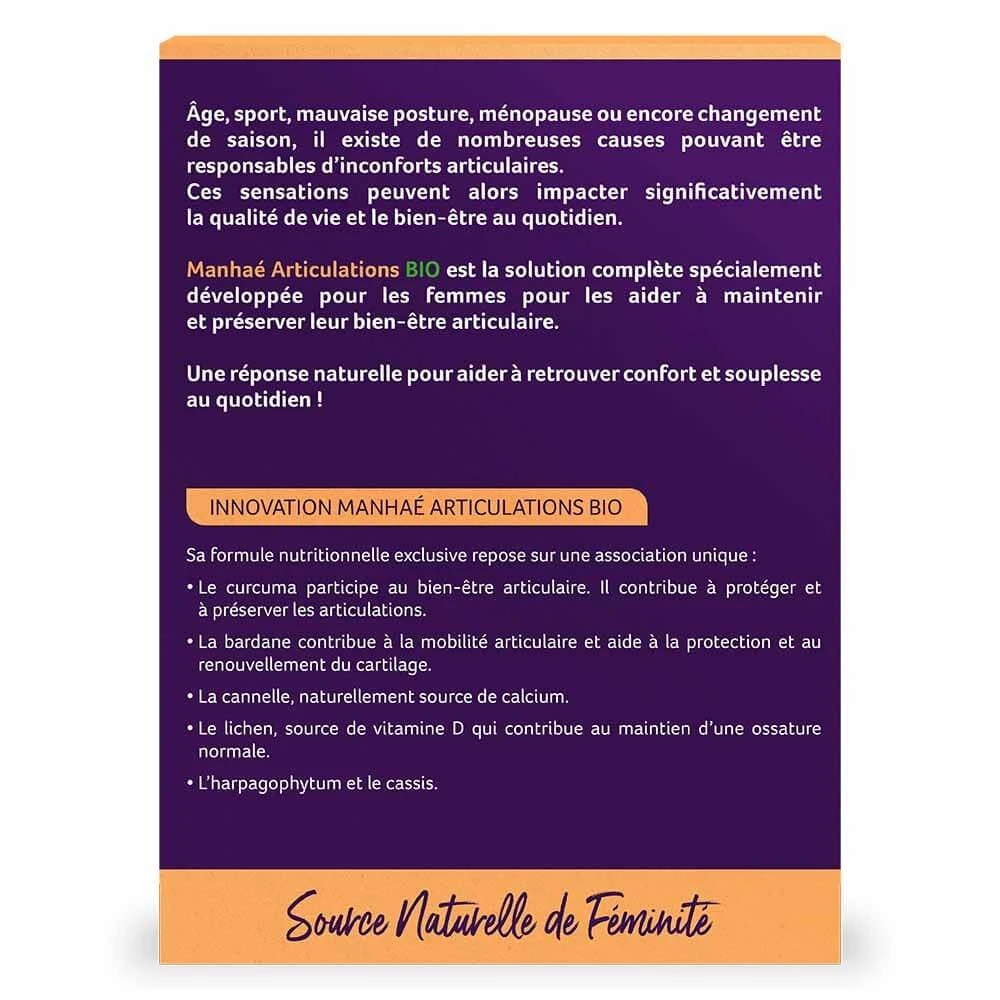 Âge, sport, mauvaise posture, ménopause ou encore changement de saison, il existe de nombreuses causes pouvant être responsables d'inconforts articulaires.
Ces sensations peuvent alors impacter significativement la qualité de vie et le bien-être au quotidien.

Manhaé Articulations BIO est la solution complète spécialement développée pour les femmes pour les aider à maintenir et préserver leur bien-être articulaire.

Une réponse naturelle pour aider à retrouver confort et souplesse au quotidien !

INNOVATION MANHAÉ ARTICULATIONS BIO

Sa formule nutritionnelle exclusive repose sur une association unique :

• Le curcuma participe au bien-être articulaire. Il contribue à protéger et à préserver les articulations.
• La bardane contribue à la mobilité articulaire et aide à la protection et au renouvellement du cartilage.
• La cannelle, naturellement source de calcium.
• Le lichen, source de vitamine D qui contribue au maintien d'une ossature normale.
• L'harpagophytum et le cassis.

Source Naturelle de Féminité